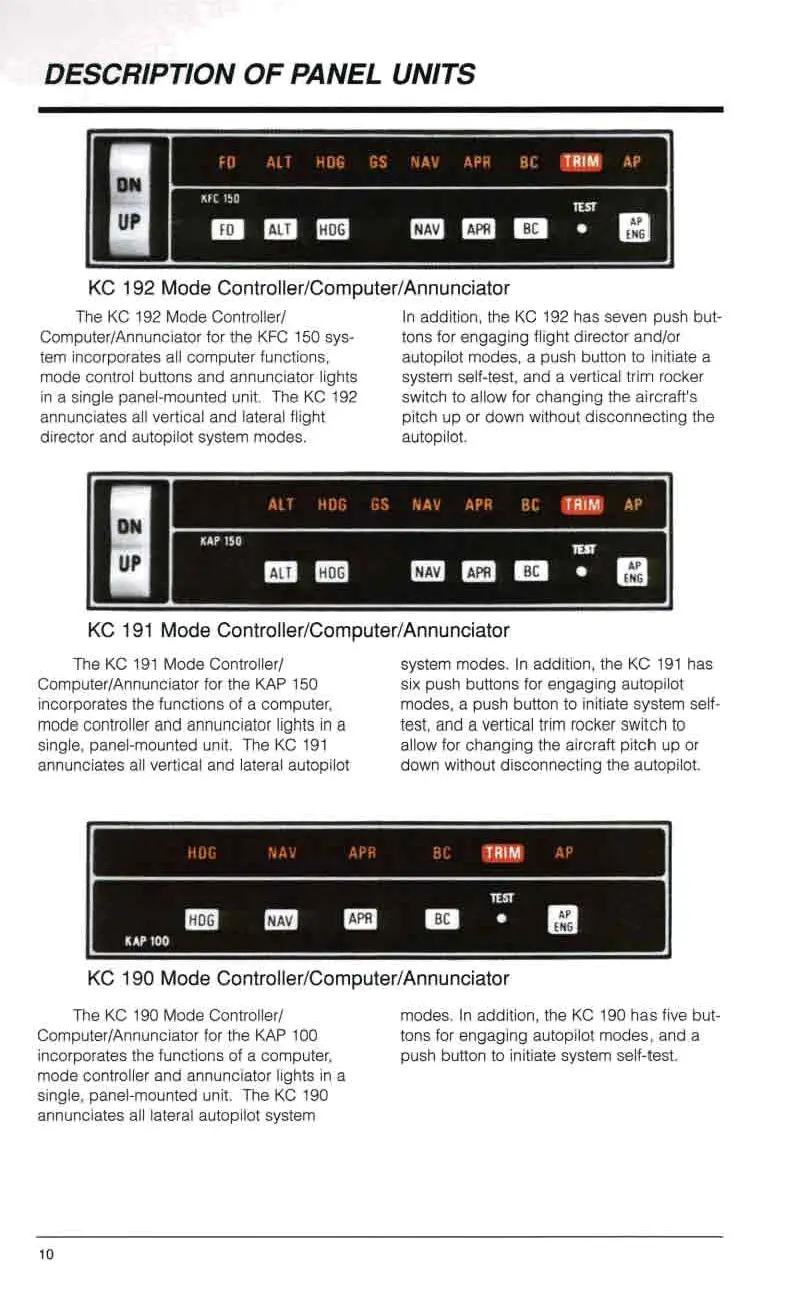 DESCRIPTION OF PANEL UNITS

DN
UP
FD ALT HDG GS NAV APR BC TRIM AP
KFC 150
TEST
FD ALT HDG NAV APR BC AP ENG

KC 192 Mode Controller/Computer/Annunciator

The KC 192 Mode Controller/Computer/Annunciator for the KFC 150 system incorporates all computer functions, mode control buttons and annunciator lights in a single panel-mounted unit. The KC 192 annunciates all vertical and lateral flight director and autopilot system modes.

In addition, the KC 192 has seven push buttons for engaging flight director and/or autopilot modes, a push button to initiate a system self-test, and a vertical trim rocker switch to allow for changing the aircraft's pitch up or down without disconnecting the autopilot.

DN
UP
ALT HDG GS NAV APR BC TRIM AP
KAP 150
TEST
ALT HDG NAV APR BC AP ENG

KC 191 Mode Controller/Computer/Annunciator

The KC 191 Mode Controller/Computer/Annunciator for the KAP 150 incorporates the functions of a computer, mode controller and annunciator lights in a single, panel-mounted unit. The KC 191 annunciates all vertical and lateral autopilot system modes. In addition, the KC 191 has six push buttons for engaging autopilot modes, a push button to initiate system self-test, and a vertical trim rocker switch to allow for changing the aircraft pitch up or down without disconnecting the autopilot.

HDG NAV APR BC TRIM AP
TEST
HDG NAV APR BC AP ENG
KAP 100

KC 190 Mode Controller/Computer/Annunciator

The KC 190 Mode Controller/Computer/Annunciator for the KAP 100 incorporates the functions of a computer, mode controller and annunciator lights in a single, panel-mounted unit. The KC 190 annunciates all lateral autopilot system modes. In addition, the KC 190 has five buttons for engaging autopilot modes, and a push button to initiate system self-test.

10